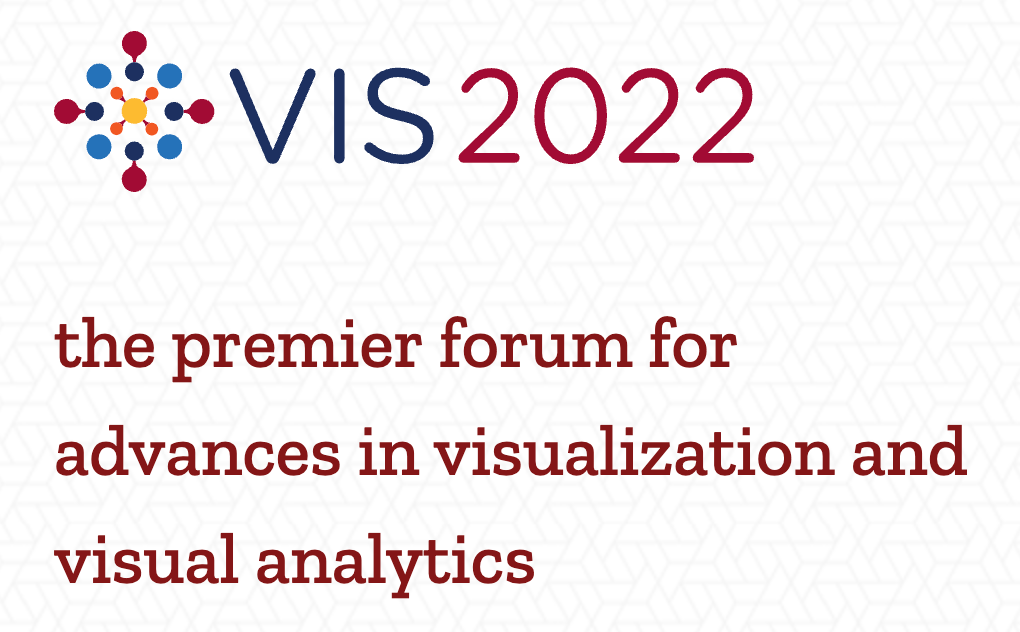 VIS 2022

the premier forum for advances in visualization and visual analytics